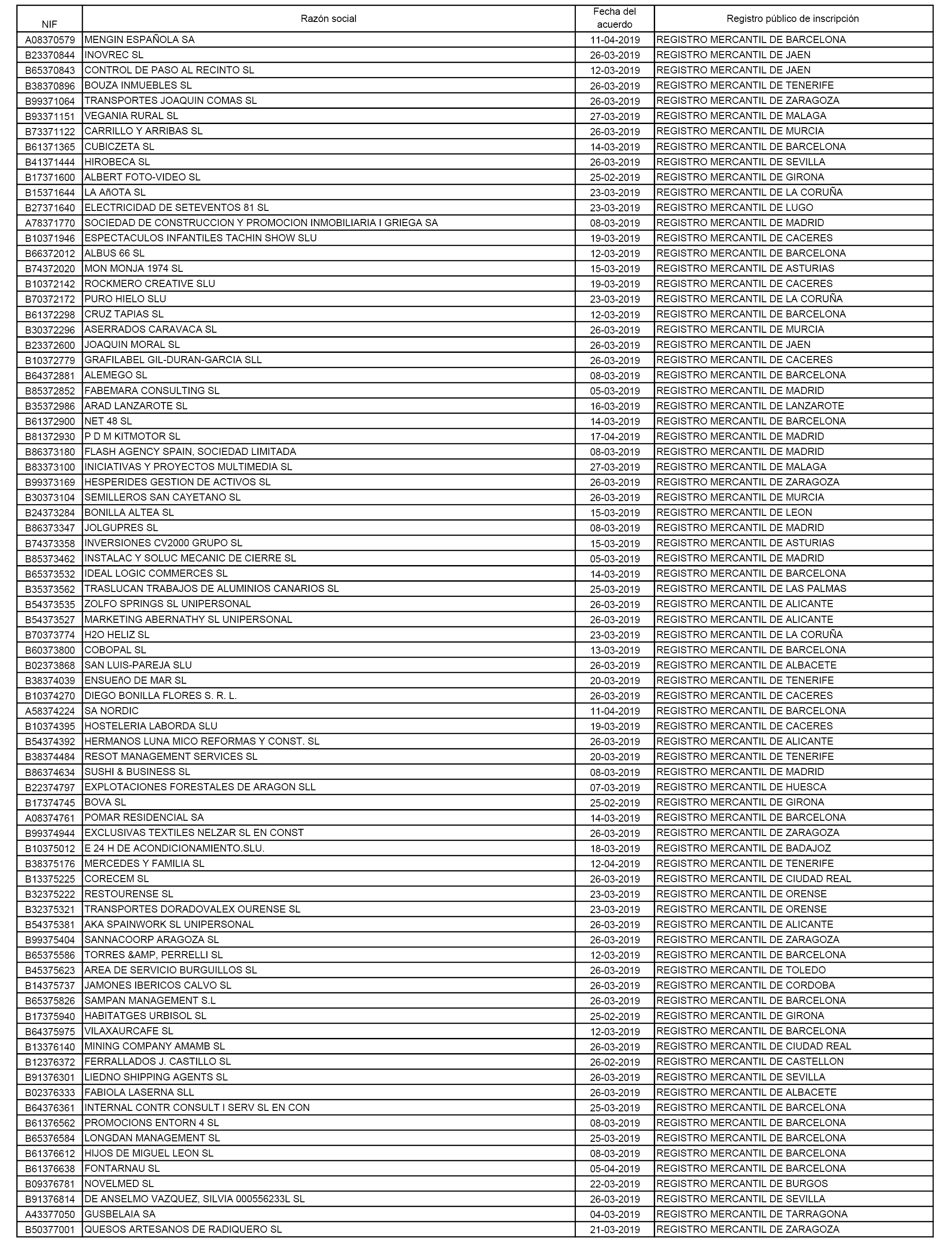 | NIF | Razón social | Fecha del acuerdo | Registro público de inscripción |
|---|---|---|---|
| A08370579 | MENGIN ESPAÑOLA SA | 11-04-2019 | REGISTRO MERCANTIL DE BARCELONA |
| B23370844 | INOVREC SL | 26-03-2019 | REGISTRO MERCANTIL DE JAEN |
| B65370843 | CONTROL DE PASO AL RECINTO SL | 12-03-2019 | REGISTRO MERCANTIL DE JAEN |
| B38370896 | BOUZA INMUEBLES SL | 26-03-2019 | REGISTRO MERCANTIL DE TENERIFE |
| B99371064 | TRANSPORTES JOAQUIN COMAS SL | 26-03-2019 | REGISTRO MERCANTIL DE ZARAGOZA |
| B93371151 | VEGANIA RURAL SL | 27-03-2019 | REGISTRO MERCANTIL DE MALAGA |
| B73371122 | CARRILLO Y ARRIBAS SL | 26-03-2019 | REGISTRO MERCANTIL DE MURCIA |
| B61371365 | CUBICZETA SL | 14-03-2019 | REGISTRO MERCANTIL DE BARCELONA |
| B41371444 | HIROBECA SL | 26-03-2019 | REGISTRO MERCANTIL DE SEVILLA |
| B17371600 | ALBERT FOTO-VIDEO SL | 25-02-2019 | REGISTRO MERCANTIL DE GIRONA |
| B15371644 | LA AñOTA SL | 23-03-2019 | REGISTRO MERCANTIL DE LA CORUÑA |
| B27371640 | ELECTRICIDAD DE SETEVENTOS 81 SL | 23-03-2019 | REGISTRO MERCANTIL DE LUGO |
| A78371770 | SOCIEDAD DE CONSTRUCCION Y PROMOCION INMOBILIARIA I GRIEGA SA | 08-03-2019 | REGISTRO MERCANTIL DE MADRID |
| B10371946 | ESPECTACULOS INFANTILES TACHIN SHOW SLU | 19-03-2019 | REGISTRO MERCANTIL DE CACERES |
| B66372012 | ALBUS 66 SL | 12-03-2019 | REGISTRO MERCANTIL DE BARCELONA |
| B74372020 | MON MONJA 1974 SL | 15-03-2019 | REGISTRO MERCANTIL DE ASTURIAS |
| B10372142 | ROCKMERO CREATIVE SLU | 19-03-2019 | REGISTRO MERCANTIL DE CACERES |
| B70372172 | PURO HIELO SLU | 23-03-2019 | REGISTRO MERCANTIL DE LA CORUÑA |
| B61372298 | CRUZ TAPIAS SL | 12-03-2019 | REGISTRO MERCANTIL DE BARCELONA |
| B30372296 | ASERRADOS CARAVACA SL | 26-03-2019 | REGISTRO MERCANTIL DE MURCIA |
| B23372600 | JOAQUIN MORAL SL | 26-03-2019 | REGISTRO MERCANTIL DE JAEN |
| B10372779 | GRAFILABEL GIL-DURAN-GARCIA SLL | 26-03-2019 | REGISTRO MERCANTIL DE CACERES |
| B64372881 | ALEMEGO SL | 08-03-2019 | REGISTRO MERCANTIL DE BARCELONA |
| B85372852 | FABEMARA CONSULTING SL | 05-03-2019 | REGISTRO MERCANTIL DE MADRID |
| B35372986 | ARAD LANZAROTE SL | 16-03-2019 | REGISTRO MERCANTIL DE LANZAROTE |
| B61372900 | NET 48 SL | 14-03-2019 | REGISTRO MERCANTIL DE BARCELONA |
| B81372930 | P D M KITMOTOR SL | 17-04-2019 | REGISTRO MERCANTIL DE MADRID |
| B86373180 | FLASH AGENCY SPAIN, SOCIEDAD LIMITADA | 08-03-2019 | REGISTRO MERCANTIL DE MADRID |
| B83373100 | INICIATIVAS Y PROYECTOS MULTIMEDIA SL | 27-03-2019 | REGISTRO MERCANTIL DE MALAGA |
| B99373169 | HESPERIDES GESTION DE ACTIVOS SL | 26-03-2019 | REGISTRO MERCANTIL DE ZARAGOZA |
| B30373104 | SEMILLEROS SAN CAYETANO SL | 26-03-2019 | REGISTRO MERCANTIL DE MURCIA |
| B24373284 | BONILLA ALTEA SL | 15-03-2019 | REGISTRO MERCANTIL DE LEON |
| B86373347 | JOLGUPRES SL | 08-03-2019 | REGISTRO MERCANTIL DE MADRID |
| B74373358 | INVERSIONES CV2000 GRUPO SL | 15-03-2019 | REGISTRO MERCANTIL DE ASTURIAS |
| B85373462 | INSTALAC Y SOLUC MECANIC DE CIERRE SL | 05-03-2019 | REGISTRO MERCANTIL DE MADRID |
| B65373532 | IDEAL LOGIC COMMERCES SL | 14-03-2019 | REGISTRO MERCANTIL DE BARCELONA |
| B35373562 | TRASLUCAN TRABAJOS DE ALUMINIOS CANARIOS SL | 25-03-2019 | REGISTRO MERCANTIL DE LAS PALMAS |
| B54373535 | ZOLFO SPRINGS SL UNIPERSONAL | 26-03-2019 | REGISTRO MERCANTIL DE ALICANTE |
| B54373527 | MARKETING ABERNATHY SL UNIPERSONAL | 26-03-2019 | REGISTRO MERCANTIL DE ALICANTE |
| B70373774 | H2O HELIZ SL | 23-03-2019 | REGISTRO MERCANTIL DE LA CORUÑA |
| B60373800 | COBOPAL SL | 13-03-2019 | REGISTRO MERCANTIL DE BARCELONA |
| B02373868 | SAN LUIS-PAREJA SLU | 26-03-2019 | REGISTRO MERCANTIL DE ALBACETE |
| B38374039 | ENSUEñO DE MAR SL | 20-03-2019 | REGISTRO MERCANTIL DE TENERIFE |
| B10374270 | DIEGO BONILLA FLORES S. R. L. | 26-03-2019 | REGISTRO MERCANTIL DE CACERES |
| A58374224 | SA NORDIC | 11-04-2019 | REGISTRO MERCANTIL DE BARCELONA |
| B10374395 | HOSTELERIA LABORDA SLU | 19-03-2019 | REGISTRO MERCANTIL DE CACERES |
| B54374392 | HERMANOS LUNA MICO REFORMAS Y CONST. SL | 26-03-2019 | REGISTRO MERCANTIL DE ALICANTE |
| B38374484 | RESOT MANAGEMENT SERVICES SL | 20-03-2019 | REGISTRO MERCANTIL DE TENERIFE |
| B86374634 | SUSHI & BUSINESS SL | 08-03-2019 | REGISTRO MERCANTIL DE MADRID |
| B22374797 | EXPLOTACIONES FORESTALES DE ARAGON SLL | 07-03-2019 | REGISTRO MERCANTIL DE HUESCA |
| B17374745 | BOVA SL | 25-02-2019 | REGISTRO MERCANTIL DE GIRONA |
| A08374761 | POMAR RESIDENCIAL SA | 14-03-2019 | REGISTRO MERCANTIL DE BARCELONA |
| B99374944 | EXCLUSIVAS TEXTILES NELZAR SL EN CONST | 26-03-2019 | REGISTRO MERCANTIL DE ZARAGOZA |
| B10375012 | E 24 H DE ACONDICIONAMIENTO.SLU. | 18-03-2019 | REGISTRO MERCANTIL DE BADAJOZ |
| B38375176 | MERCEDES Y FAMILIA SL | 12-04-2019 | REGISTRO MERCANTIL DE TENERIFE |
| B13375225 | CORECEM SL | 26-03-2019 | REGISTRO MERCANTIL DE CIUDAD REAL |
| B32375222 | RESTOURENSE SL | 23-03-2019 | REGISTRO MERCANTIL DE ORENSE |
| B32375321 | TRANSPORTES DORADOVALEX OURENSE SL | 23-03-2019 | REGISTRO MERCANTIL DE ORENSE |
| B54375381 | AKA SPAINWORK SL UNIPERSONAL | 26-03-2019 | REGISTRO MERCANTIL DE ALICANTE |
| B99375404 | SANNACOORP ARAGOZA SL | 26-03-2019 | REGISTRO MERCANTIL DE ZARAGOZA |
| B65375586 | TORRES &AMP, PERRELLI SL | 12-03-2019 | REGISTRO MERCANTIL DE BARCELONA |
| B45375623 | AREA DE SERVICIO BURGUILLOS SL | 26-03-2019 | REGISTRO MERCANTIL DE TOLEDO |
| B14375737 | JAMONES IBERICOS CALVO SL | 26-03-2019 | REGISTRO MERCANTIL DE CORDOBA |
| B65375826 | SAMPAN MANAGEMENT S.L | 26-03-2019 | REGISTRO MERCANTIL DE BARCELONA |
| B17375940 | HABITATGES URBISOL SL | 25-02-2019 | REGISTRO MERCANTIL DE GIRONA |
| B64375975 | VILAXAURCAFE SL | 12-03-2019 | REGISTRO MERCANTIL DE BARCELONA |
| B13376140 | MINING COMPANY AMAMB SL | 26-03-2019 | REGISTRO MERCANTIL DE CIUDAD REAL |
| B12376372 | FERRALLADOS J. CASTILLO SL | 26-02-2019 | REGISTRO MERCANTIL DE CASTELLON |
| B91376301 | LIEDNO SHIPPING AGENTS SL | 26-03-2019 | REGISTRO MERCANTIL DE SEVILLA |
| B02376333 | FABIOLA LASERNA SLL | 26-03-2019 | REGISTRO MERCANTIL DE ALBACETE |
| B64376361 | INTERNAL CONTR CONSULT I SERV SL EN CON | 25-03-2019 | REGISTRO MERCANTIL DE BARCELONA |
| B61376562 | PROMOCIONS ENTORN 4 SL | 08-03-2019 | REGISTRO MERCANTIL DE BARCELONA |
| B65376584 | LONGDAN MANAGEMENT SL | 25-03-2019 | REGISTRO MERCANTIL DE BARCELONA |
| B61376612 | HIJOS DE MIGUEL LEON SL | 08-03-2019 | REGISTRO MERCANTIL DE BARCELONA |
| B61376638 | FONTARNAU SL | 05-04-2019 | REGISTRO MERCANTIL DE BARCELONA |
| B09376781 | NOVELMED SL | 22-03-2019 | REGISTRO MERCANTIL DE BURGOS |
| B91376814 | DE ANSELMO VAZQUEZ, SILVIA 000556233L SL | 26-03-2019 | REGISTRO MERCANTIL DE SEVILLA |
| A43377050 | GUSBELAIA SA | 04-03-2019 | REGISTRO MERCANTIL DE TARRAGONA |
| B50377001 | QUESOS ARTESANOS DE RADIQUERO SL | 21-03-2019 | REGISTRO MERCANTIL DE ZARAGOZA |